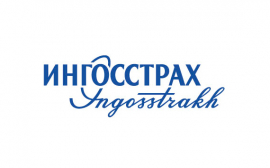 ИНГОССТРАХ
Ingosstrakh